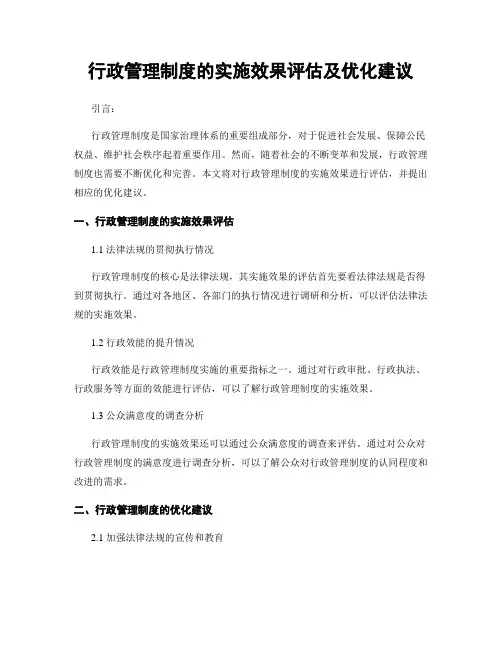 行政管理制度的实施效果评估及优化建议

引言：

行政管理制度是国家治理体系的重要组成部分，对于促进社会发展、保障公民权益、维护社会秩序起着重要作用。然而，随着社会的不断变革和发展，行政管理制度也需要不断优化和完善。本文将对行政管理制度的实施效果进行评估，并提出相应的优化建议。

一、行政管理制度的实施效果评估

1.1 法律法规的贯彻执行情况

行政管理制度的核心是法律法规，其实施效果的评估首先要看法律法规是否得到贯彻执行。通过对各地区、各部门的执行情况进行调研和分析，可以评估法律法规的实施效果。

1.2 行政效能的提升情况

行政效能是行政管理制度实施的重要指标之一。通过对行政审批、行政执法、行政服务等方面的效能进行评估，可以了解行政管理制度的实施效果。

1.3 公众满意度的调查分析

行政管理制度的实施效果还可以通过公众满意度的调查来评估。通过对公众对行政管理制度的满意度进行调查分析，可以了解公众对行政管理制度的认同程度和改进的需求。

二、行政管理制度的优化建议

2.1 加强法律法规的宣传和教育